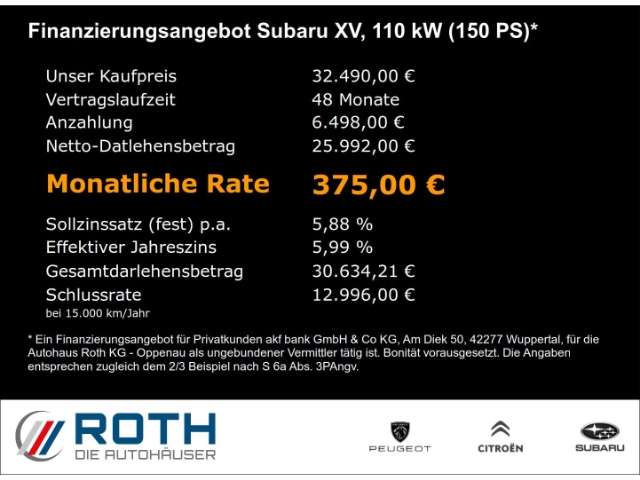 Finanzierungsangebot Subaru XV, 110 kW (150 PS)*

Unser Kaufpreis 32.490,00 €
Vertragslaufzeit 48 Monate
Anzahlung 6.498,00 €
Netto-Datlehensbetrag 25.992,00 €

Monatliche Rate 375,00 €

Sollzinssatz (fest) p.a. 5,88 %
Effektiver Jahreszins 5,99 %
Gesamtdarlehensbetrag 30.634,21 €
Schlussrate 12.996,00 €
bei 15.000 km/Jahr

* Ein Finanzierungsangebot für Privatkunden akf bank GmbH & Co KG, Am Diek 50, 42277 Wuppertal, für die Autohaus Roth KG - Oppenau als ungebundener Vermittler tätig ist. Bonität vorausgesetzt. Die Angaben entsprechen zugleich dem 2/3 Beispiel nach S 6a Abs. 3PAngv.

ROTH
DIE AUTOHÄUSER

PEUGEOT

CITROËN

SUBARU